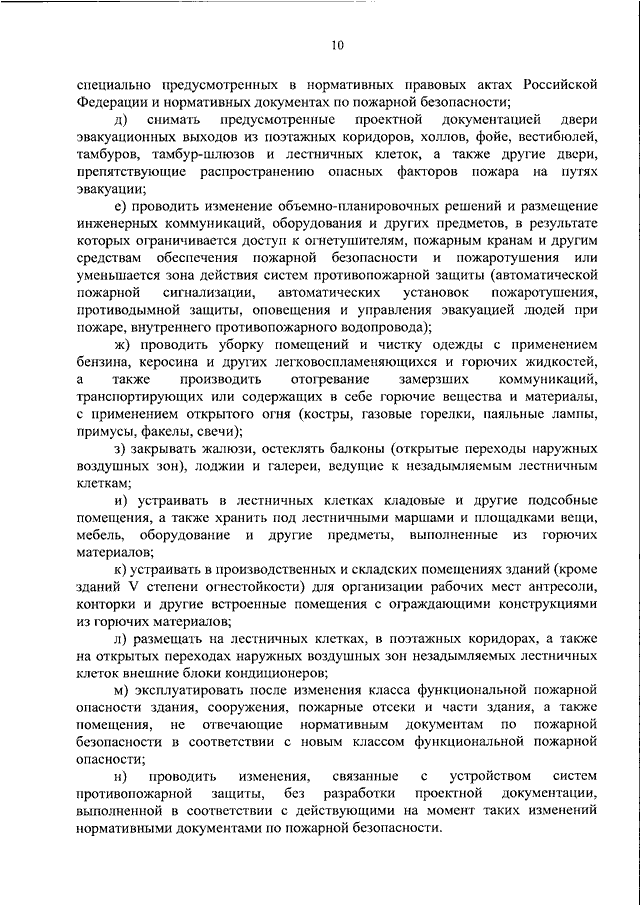 10

специально предусмотренных в нормативных правовых актах Российской Федерации и нормативных документах по пожарной безопасности;

д) снимать предусмотренные проектной документацией двери эвакуационных выходов из поэтажных коридоров, холлов, фойе, вестибюлей, тамбуров, тамбур-шлюзов и лестничных клеток, а также другие двери, препятствующие распространению опасных факторов пожара на путях эвакуации;

е) проводить изменение объемно-планировочных решений и размещение инженерных коммуникаций, оборудования и других предметов, в результате которых ограничивается доступ к огнетушителям, пожарным кранам и другим средствам обеспечения пожарной безопасности и пожаротушения или уменьшается зона действия систем противопожарной защиты (автоматической пожарной сигнализации, автоматических установок пожаротушения, противодымной защиты, оповещения и управления эвакуацией людей при пожаре, внутреннего противопожарного водопровода);

ж) проводить уборку помещений и чистку одежды с применением бензина, керосина и других легковоспламеняющихся и горючих жидкостей, а также производить отогревание замерзших коммуникаций, транспортирующих или содержащих в себе горючие вещества и материалы, с применением открытого огня (костры, газовые горелки, паяльные лампы, примусы, факелы, свечи);

з) закрывать жалюзи, остеклять балконы (открытые переходы наружных воздушных зон), лоджии и галереи, ведущие к незадымляемым лестничным клеткам;

и) устраивать в лестничных клетках кладовые и другие подсобные помещения, а также хранить под лестничными маршами и площадками вещи, мебель, оборудование и другие предметы, выполненные из горючих материалов;

к) устраивать в производственных и складских помещениях зданий (кроме зданий V степени огнестойкости) для организации рабочих мест антресоли, конторки и другие встроенные помещения с ограждающими конструкциями из горючих материалов;

л) размещать на лестничных клетках, в поэтажных коридорах, а также на открытых переходах наружных воздушных зон незадымляемых лестничных клеток внешние блоки кондиционеров;

м) эксплуатировать после изменения класса функциональной пожарной опасности здания, сооружения, пожарные отсеки и части здания, а также помещения, не отвечающие нормативным документам по пожарной безопасности в соответствии с новым классом функциональной пожарной опасности;

н) проводить изменения, связанные с устройством систем противопожарной защиты, без разработки проектной документации, выполненной в соответствии с действующими на момент таких изменений нормативными документами по пожарной безопасности.